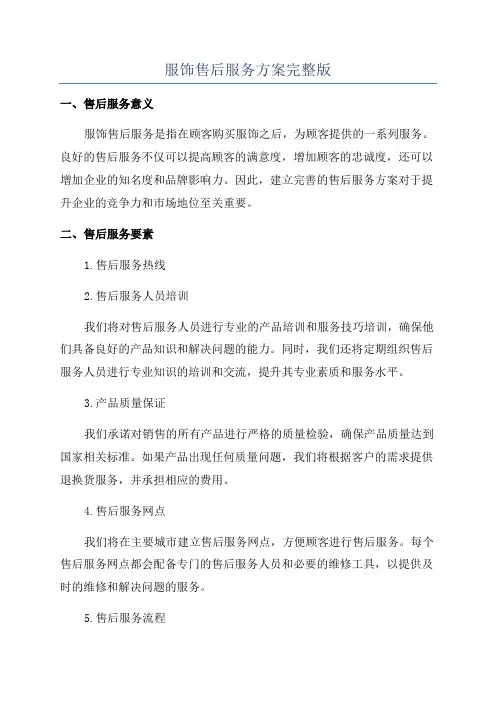 服饰售后服务方案完整版

一、售后服务意义

服饰售后服务是指在顾客购买服饰之后，为顾客提供的一系列服务。良好的售后服务不仅可以提高顾客的满意度，增加顾客的忠诚度，还可以增加企业的知名度和品牌影响力。因此，建立完善的售后服务方案对于提升企业的竞争力和市场地位至关重要。

二、售后服务要素

1.售后服务热线

2.售后服务人员培训

我们将对售后服务人员进行专业的产品培训和服务技巧培训，确保他们具备良好的产品知识和解决问题的能力。同时，我们还将定期组织售后服务人员进行专业知识的培训和交流，提升其专业素质和服务水平。

3.产品质量保证

我们承诺对销售的所有产品进行严格的质量检验，确保产品质量达到国家相关标准。如果产品出现任何质量问题，我们将根据客户的需求提供退换货服务，并承担相应的费用。

4.售后服务网点

我们将在主要城市建立售后服务网点，方便顾客进行售后服务。每个售后服务网点都会配备专门的售后服务人员和必要的维修工具，以提供及时的维修和解决问题的服务。

5.售后服务流程